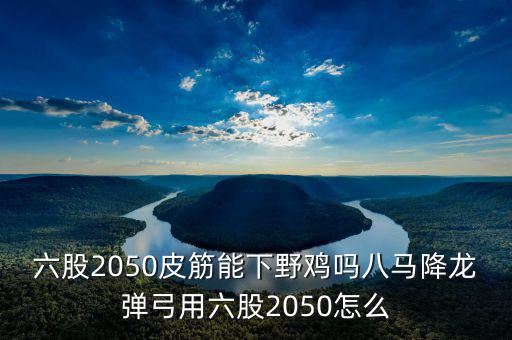 六股2050皮筋能下野鸡吗八马降龙弹弓用六股2050怎么